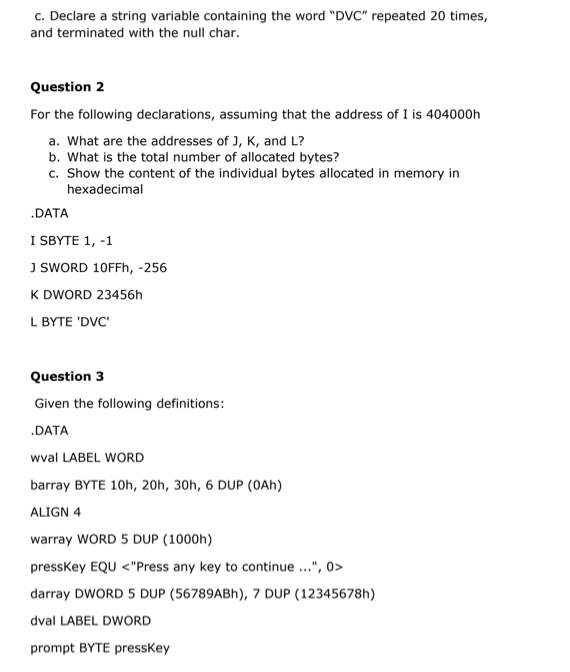 c. Declare a string variable containing the word "DVC" repeated 20 times, and terminated with the null char.

Question 2

For the following declarations, assuming that the address of I is 404000h

a. What are the addresses of J, K, and L?
b. What is the total number of allocated bytes?
c. Show the content of the individual bytes allocated in memory in hexadecimal

.DATA

I SBYTE 1, -1

J SWORD 10FFh, -256

K DWORD 23456h

L BYTE 'DVC'

Question 3

Given the following definitions:

.DATA

wval LABEL WORD

barray BYTE 10h, 20h, 30h, 6 DUP (0Ah)

ALIGN 4

warray WORD 5 DUP (1000h)

pressKey EQU <"Press any key to continue ...", 0>

darray DWORD 5 DUP (56789ABh), 7 DUP (12345678h)

dval LABEL DWORD

prompt BYTE pressKey